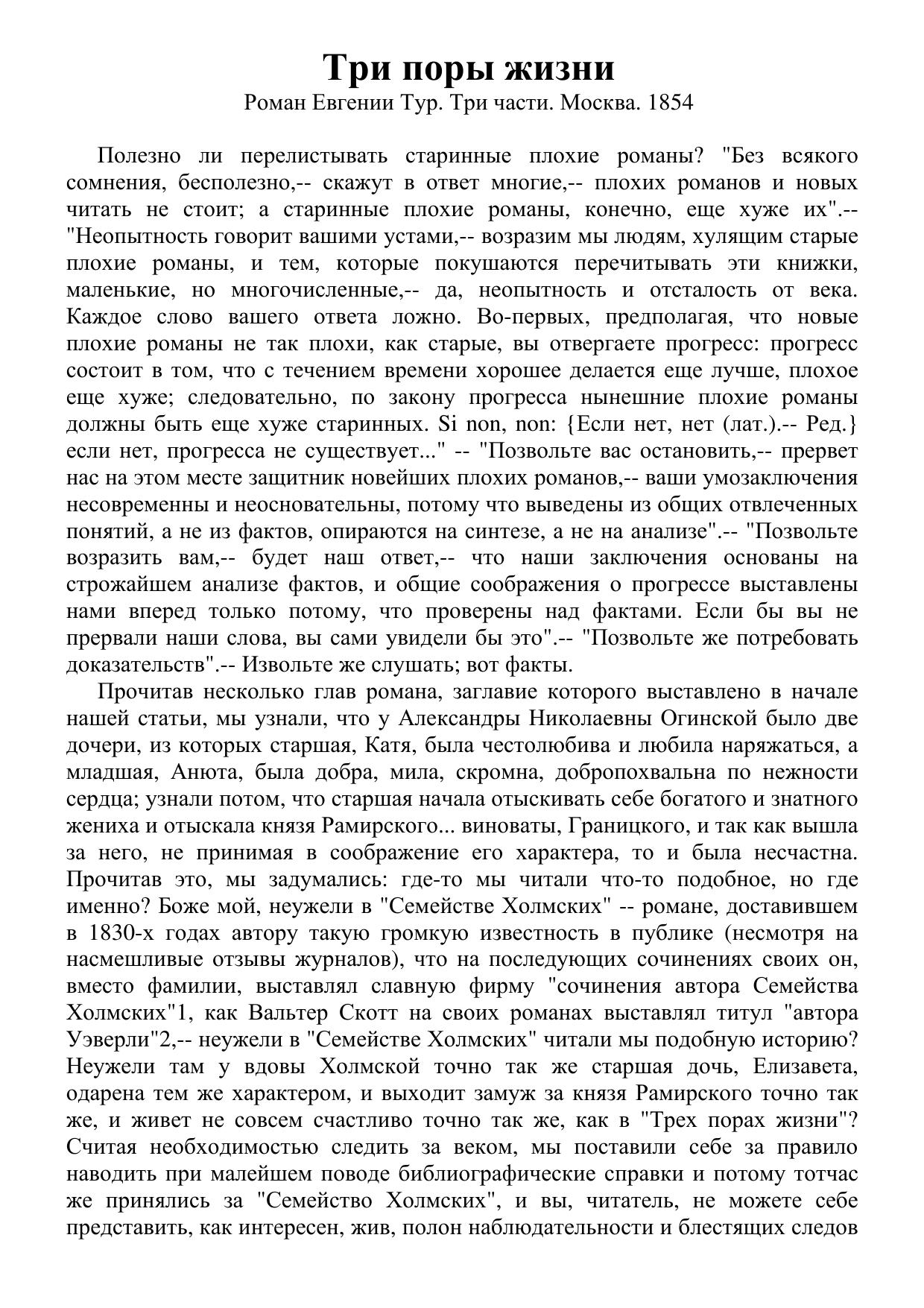 Три поры жизни
Роман Евгении Тур. Три части. Москва. 1854

Полезно ли перелистывать старинные плохие романы? "Без всякого сомнения, бесполезно,-- скажут в ответ многие,-- плохих романов и новых читать не стоит; а старинные плохие романы, конечно, еще хуже их".-- "Неопытность говорит вашими устами,-- возразим мы людям, хулящим старые плохие романы, и тем, которые покушаются перечитывать эти книжки, маленькие, но многочисленные,-- да, неопытность и отсталость от века. Каждое слово вашего ответа ложно. Во-первых, предполагая, что новые плохие романы не так плохи, как старые, вы отвергаете прогресс: прогресс состоит в том, что с течением времени хорошее делается еще лучше, плохое еще хуже; следовательно, по закону прогресса нынешние плохие романы должны быть еще хуже старинных. Si non, non: {Если нет, нет (лат.).-- Ред.} если нет, прогресса не существует..." -- "Позвольте вас остановить,-- прервет нас на этом месте защитник новейших плохих романов,-- ваши умозаключения несовременны и неосновательны, потому что выведены из общих отвлеченных понятий, а не из фактов, опираются на синтезе, а не на анализе".-- "Позвольте возразить вам,-- будет наш ответ,-- что наши заключения основаны на строжайшем анализе фактов, и общие соображения о прогрессе выставлены нами вперед только потому, что проверены над фактами. Если бы вы не прервали наши слова, вы сами увидели бы это".-- "Позвольте же потребовать доказательств".-- Извольте же слушать; вот факты.

Прочитав несколько глав романа, заглавие которого выставлено в начале нашей статьи, мы узнали, что у Александры Николаевны Огинской было две дочери, из которых старшая, Катя, была честолюбива и любила наряжаться, а младшая, Анюта, была добра, мила, скромна, добропохвальна по нежности сердца; узнали потом, что старшая начала отыскивать себе богатого и знатного жениха и отыскала князя Рамирского... виноваты, Границкого, и так как вышла за него, не принимая в соображение его характера, то и была несчастна. Прочитав это, мы задумались: где-то мы читали что-то подобное, но где именно? Боже мой, неужели в "Семействе Холмских" -- романе, доставившем в 1830-х годах автору такую громкую известность в публике (несмотря на насмешливые отзывы журналов), что на последующих сочинениях своих он, вместо фамилии, выставлял славную фирму "сочинения автора Семейства Холмских"1, как Вальтер Скотт на своих романах выставлял титул "автора Уэверли"2,-- неужели в "Семействе Холмских" читали мы подобную историю? Неужели там у вдовы Холмской точно так же старшая дочь, Елизавета, одарена тем же характером, и выходит замуж за князя Рамирского точно так же, и живет не совсем счастливо точно так же, как в "Трех порах жизни"? Считая необходимостью следить за веком, мы поставили себе за правило наводить при малейшем поводе библиографические справки и потому тотчас же принялись за "Семейство Холмских", и вы, читатель, не можете себе представить, как интересен, жив, полон наблюдательности и блестящих следов